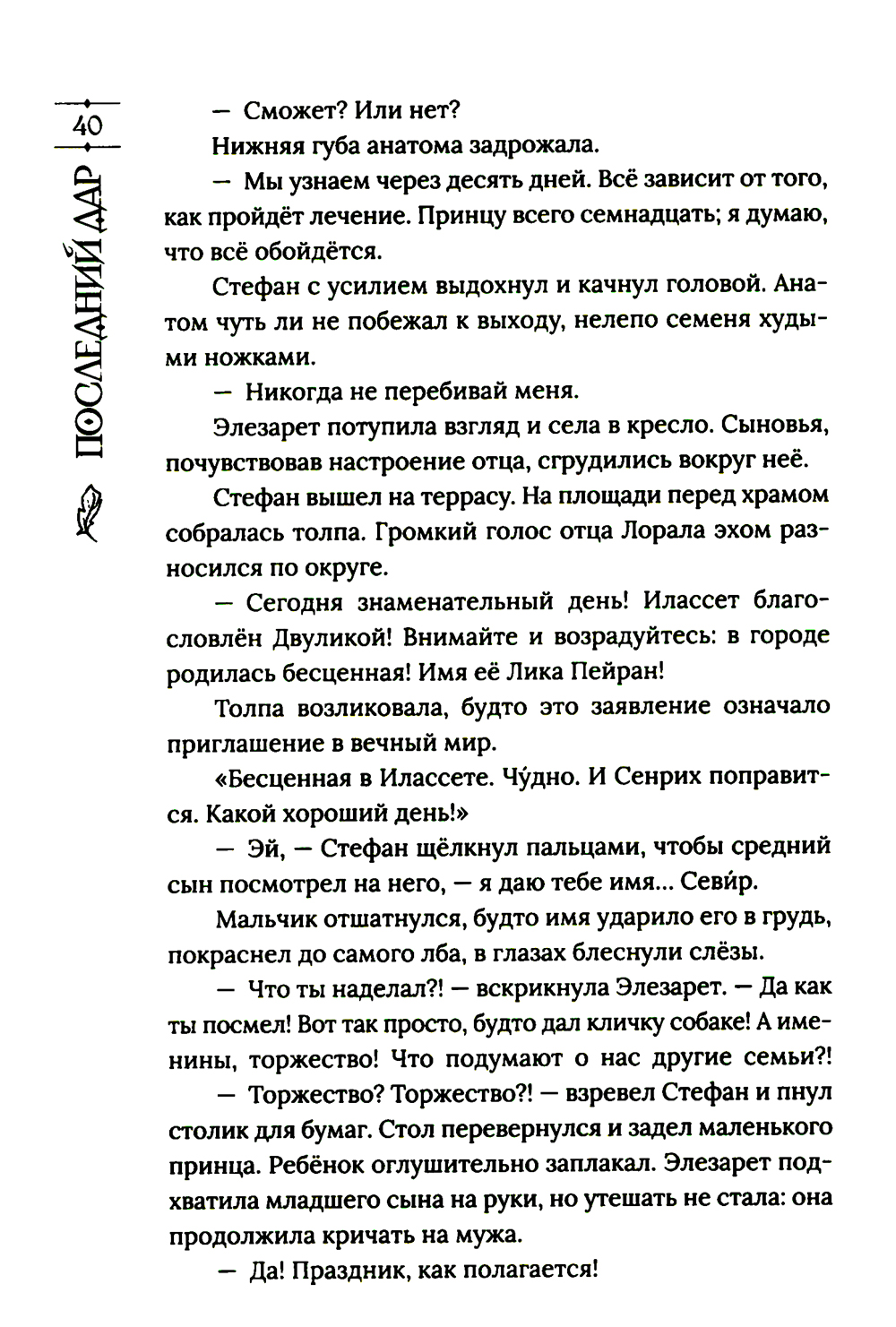 40

ПОСЛЕДНИЙ ДАР

— Сможет? Или нет?

Нижняя губа анатома задрожала.

— Мы узнаем через десять дней. Всё зависит от того, как пройдёт лечение. Принцу всего семнадцать; я думаю, что всё обойдётся.

Стефан с усилием выдохнул и качнул головой. Анатом чуть ли не побежал к выходу, нелепо семеня худыми ножками.

— Никогда не перебивай меня.

Элезарет потупила взгляд и села в кресло. Сыновья, почувствовав настроение отца, сгрудились вокруг неё.

Стефан вышел на террасу. На площади перед храмом собралась толпа. Громкий голос отца Лорала эхом разносился по округе.

— Сегодня знаменательный день! Илассет благословлён Двуликой! Внимайте и возрадуйтесь: в городе родилась бесценная! Имя её Лика Пейран!

Толпа возликовала, будто это заявление означало приглашение в вечный мир.

«Бесценная в Илассете. Чу́дно. И Сенрих поправится. Какой хороший день!»

— Эй, — Стефан щёлкнул пальцами, чтобы средний сын посмотрел на него, — я даю тебе имя... Севи́р.

Мальчик отшатнулся, будто имя ударило его в грудь, покраснел до самого лба, в глазах блеснули слёзы.

— Что ты наделал?! — вскрикнула Элезарет. — Да как ты посмел! Вот так просто, будто дал кличку собаке! А именины, торжество! Что подумают о нас другие семьи?!

— Торжество? Торжество?! — взревел Стефан и пнул столик для бумаг. Стол перевернулся и задел маленького принца. Ребёнок оглушительно заплакал. Элезарет подхватила младшего сына на руки, но утешать не стала: она продолжила кричать на мужа.

— Да! Праздник, как полагается!